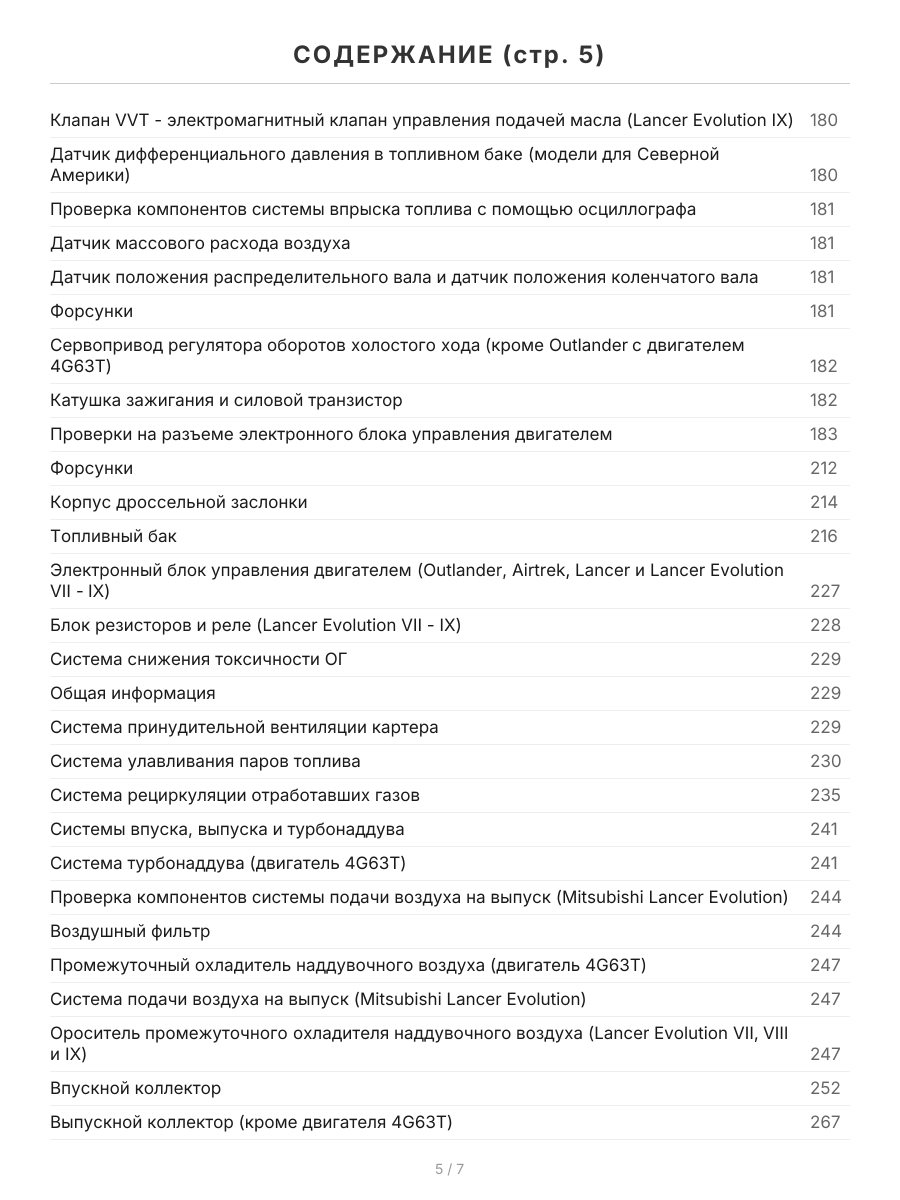 СОДЕРЖАНИЕ (стр. 5)

| | |
|---|---|
| Клапан VVT - электромагнитный клапан управления подачей масла (Lancer Evolution IX) | 180 |
| Датчик дифференциального давления в топливном баке (модели для Северной Америки) | 180 |
| Проверка компонентов системы впрыска топлива с помощью осциллографа | 181 |
| Датчик массового расхода воздуха | 181 |
| Датчик положения распределительного вала и датчик положения коленчатого вала | 181 |
| Форсунки | 181 |
| Сервопривод регулятора оборотов холостого хода (кроме Outlander с двигателем 4G63T) | 182 |
| Катушка зажигания и силовой транзистор | 182 |
| Проверки на разъеме электронного блока управления двигателем | 183 |
| Форсунки | 212 |
| Корпус дроссельной заслонки | 214 |
| Топливный бак | 216 |
| Электронный блок управления двигателем (Outlander, Airtrek, Lancer и Lancer Evolution VII - IX) | 227 |
| Блок резисторов и реле (Lancer Evolution VII - IX) | 228 |
| Система снижения токсичности ОГ | 229 |
| Общая информация | 229 |
| Система принудительной вентиляции картера | 229 |
| Система улавливания паров топлива | 230 |
| Система рециркуляции отработавших газов | 235 |
| Системы впуска, выпуска и турбонаддува | 241 |
| Система турбонаддува (двигатель 4G63T) | 241 |
| Проверка компонентов системы подачи воздуха на выпуск (Mitsubishi Lancer Evolution) | 244 |
| Воздушный фильтр | 244 |
| Промежуточный охладитель наддувочного воздуха (двигатель 4G63T) | 247 |
| Система подачи воздуха на выпуск (Mitsubishi Lancer Evolution) | 247 |
| Ороситель промежуточного охладителя наддувочного воздуха (Lancer Evolution VII, VIII и IX) | 247 |
| Впускной коллектор | 252 |
| Выпускной коллектор (кроме двигателя 4G63T) | 267 |

5 / 7